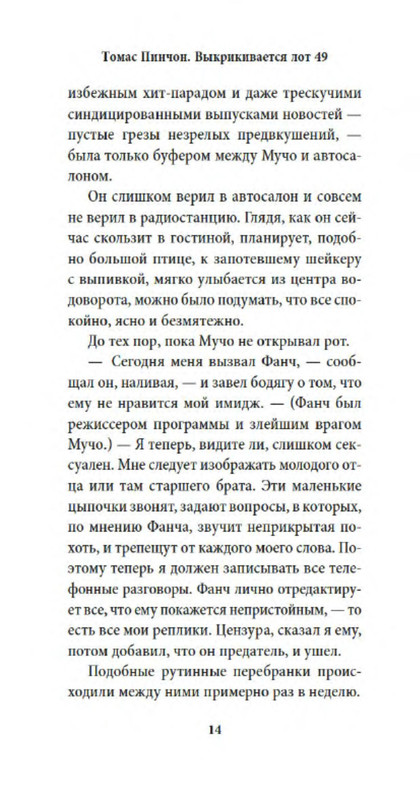 Томас Пинчон. Выкрикивается лот 49

избежным хит-парадом и даже трескучими синдицированными выпусками новостей — пустые грезы незрелых предвкушений, — была только буфером между Мучо и автосалоном.

Он слишком верил в автосалон и совсем не верил в радиостанцию. Глядя, как он сейчас скользит в гостиной, планирует, подобно большой птице, к запотевшему шейкеру с выпивкой, мягко улыбается из центра водоворота, можно было подумать, что все спокойно, ясно и безмятежно.

До тех пор, пока Мучо не открывал рот.

— Сегодня меня вызвал Фанч, — сообщал он, наливая, — и завел бодягу о том, что ему не нравится мой имидж. — (Фанч был режиссером программы и злейшим врагом Мучо.) — Я теперь, видите ли, слишком сексуален. Мне следует изображать молодого отца или там старшего брата. Эти маленькие цыпочки звонят, задают вопросы, в которых, по мнению Фанча, звучит неприкрытая похоть, и трепещут от каждого моего слова. Поэтому теперь я должен записывать все телефонные разговоры. Фанч лично отредактирует все, что ему покажется непристойным, — то есть все мои реплики. Цензура, сказал я ему, потом добавил, что он предатель, и ушел.

Подобные рутинные перебранки происходили между ними примерно раз в неделю.

14